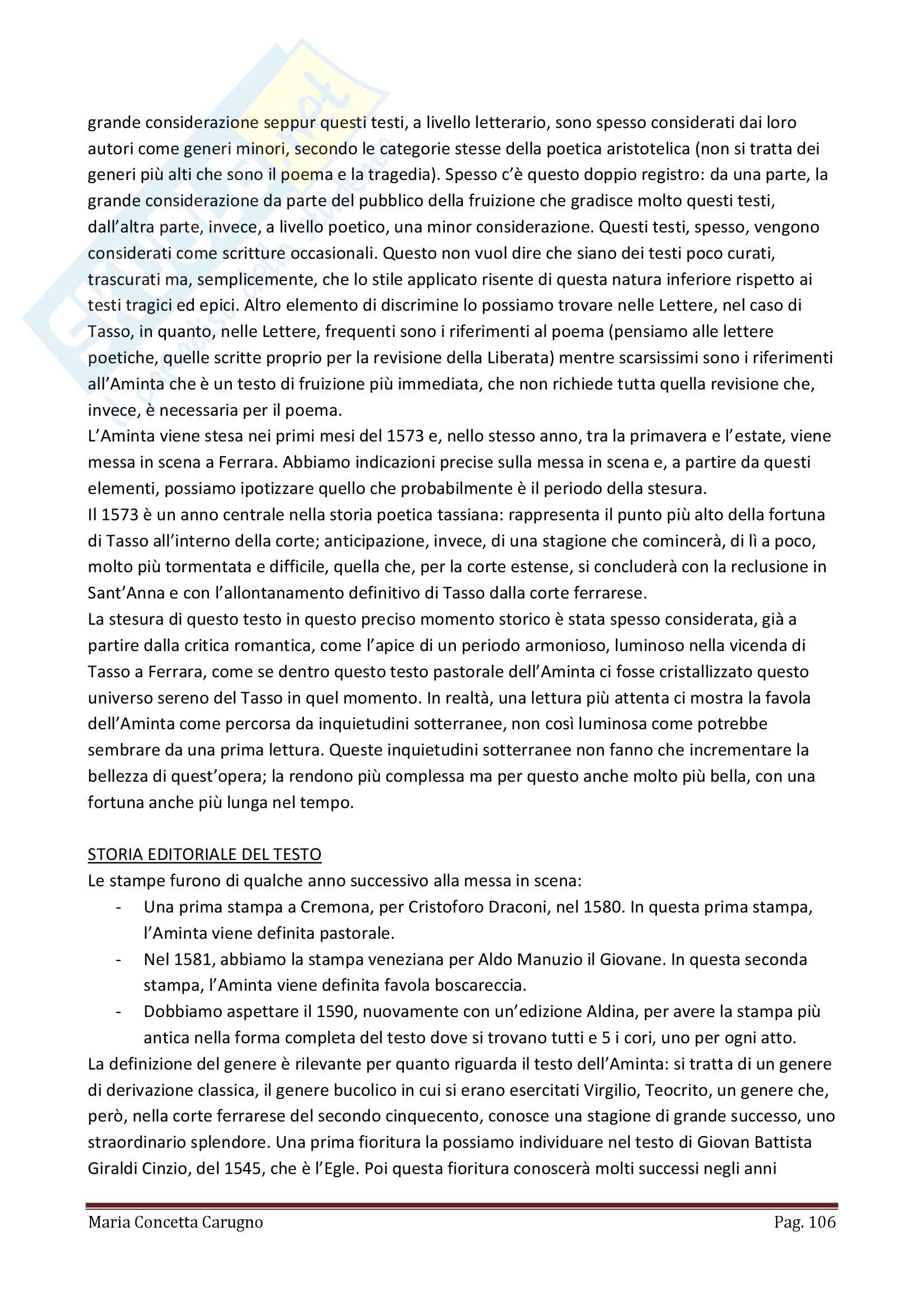 grande considerazione seppur questi testi, a livello letterario, sono spesso considerati dai loro autori come generi minori, secondo le categorie stesse della poetica aristotelica (non si tratta dei generi più alti che sono il poema e la tragedia). Spesso c'è questo doppio registro: da una parte, la grande considerazione da parte del pubblico della fruizione che gradisce molto questi testi, dall'altra parte, invece, a livello poetico, una minor considerazione. Questi testi, spesso, vengono considerati come scritture occasionali. Questo non vuol dire che siano dei testi poco curati, trascurati ma, semplicemente, che lo stile applicato risente di questa natura inferiore rispetto ai testi tragici ed epici. Altro elemento di discrimine lo possiamo trovare nelle Lettere, nel caso di Tasso, in quanto, nelle Lettere, frequenti sono i riferimenti al poema (pensiamo alle lettere poetiche, quelle scritte proprio per la revisione della Liberata) mentre scarsissimi sono i riferimenti all'Aminta che è un testo di fruizione più immediata, che non richiede tutta quella revisione che, invece, è necessaria per il poema.
L'Aminta viene stesa nei primi mesi del 1573 e, nello stesso anno, tra la primavera e l'estate, viene messa in scena a Ferrara. Abbiamo indicazioni precise sulla messa in scena e, a partire da questi elementi, possiamo ipotizzare quello che probabilmente è il periodo della stesura.
Il 1573 è un anno centrale nella storia poetica tassiana: rappresenta il punto più alto della fortuna di Tasso all'interno della corte; anticipazione, invece, di una stagione che comincerà, di lì a poco, molto più tormentata e difficile, quella che, per la corte estense, si concluderà con la reclusione in Sant'Anna e con l'allontanamento definitivo di Tasso dalla corte ferrarese.
La stesura di questo testo in questo preciso momento storico è stata spesso considerata, già a partire dalla critica romantica, come l'apice di un periodo armonioso, luminoso nella vicenda di Tasso a Ferrara, come se dentro questo testo pastorale dell'Aminta ci fosse cristallizzato questo universo sereno del Tasso in quel momento. In realtà, una lettura più attenta ci mostra la favola dell'Aminta come percorsa da inquietudini sotterranee, non così luminosa come potrebbe sembrare da una prima lettura. Queste inquietudini sotterranee non fanno che incrementare la bellezza di quest'opera; la rendono più complessa ma per questo anche molto più bella, con una fortuna anche più lunga nel tempo.

STORIA EDITORIALE DEL TESTO
Le stampe furono di qualche anno successivo alla messa in scena:
- Una prima stampa a Cremona, per Cristoforo Draconi, nel 1580. In questa prima stampa, l'Aminta viene definita pastorale.
- Nel 1581, abbiamo la stampa veneziana per Aldo Manuzio il Giovane. In questa seconda stampa, l'Aminta viene definita favola boscareccia.
- Dobbiamo aspettare il 1590, nuovamente con un'edizione Aldina, per avere la stampa più antica nella forma completa del testo dove si trovano tutti e 5 i cori, uno per ogni atto.
La definizione del genere è rilevante per quanto riguarda il testo dell'Aminta: si tratta di un genere di derivazione classica, il genere bucolico in cui si erano esercitati Virgilio, Teocrito, un genere che, però, nella corte ferrarese del secondo cinquecento, conosce una stagione di grande successo, uno straordinario splendore. Una prima fioritura la possiamo individuare nel testo di Giovan Battista Giraldi Cinzio, del 1545, che è l'Egle. Poi questa fioritura conoscerà molti successi negli anni

Maria Concetta Carugno Pag. 106